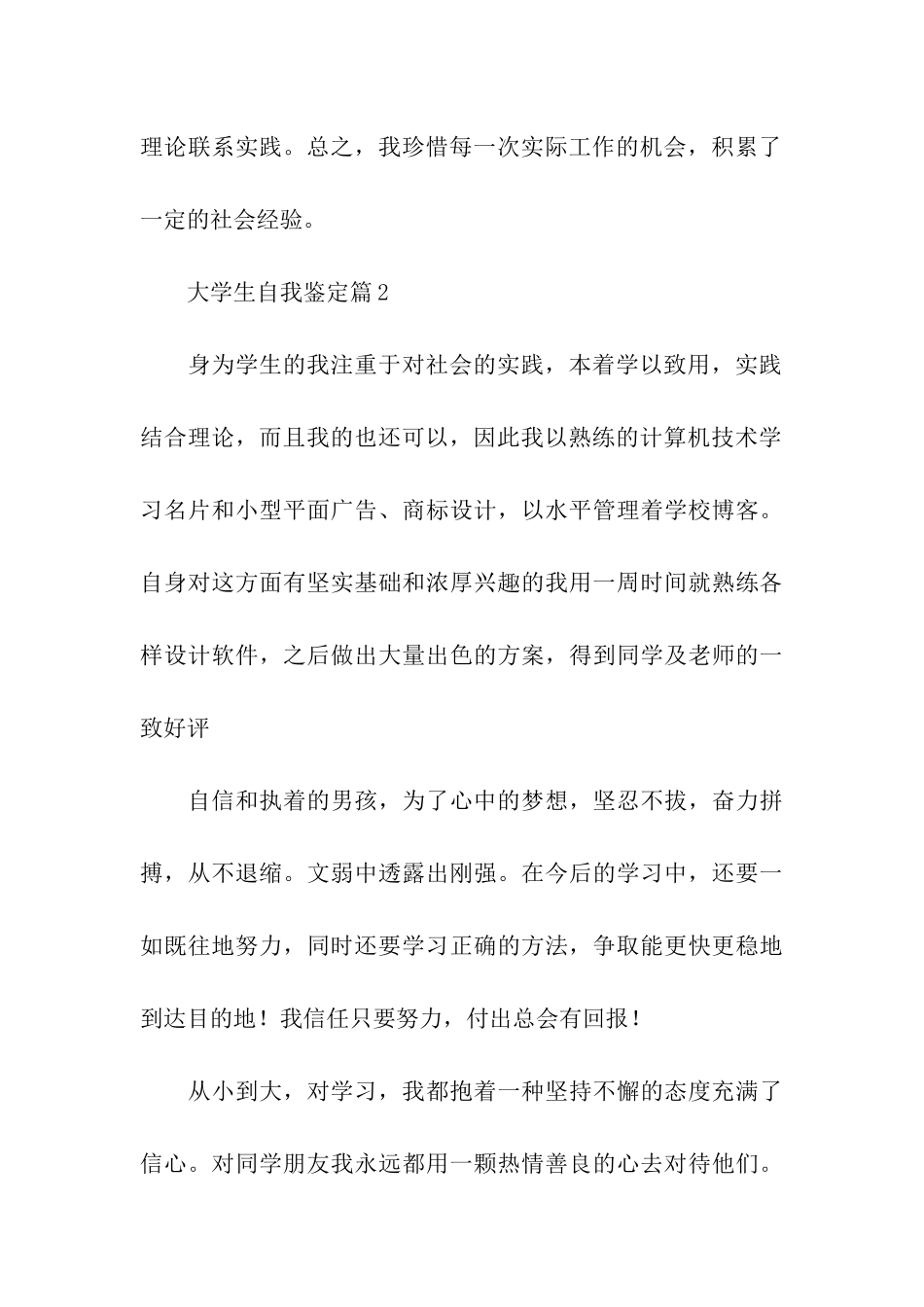 理论联系实践。总之，我珍惜每一次实际工作的机会，积累了一定的社会经验。

大学生自我鉴定篇2

身为学生的我注重于对社会的实践，本着学以致用，实践结合理论，而且我的也还可以，因此我以熟练的计算机技术学习名片和小型平面广告、商标设计，以水平管理着学校博客。自身对这方面有坚实基础和浓厚兴趣的我用一周时间就熟练各样设计软件，之后做出大量出色的方案，得到同学及老师的一致好评

自信和执着的男孩，为了心中的梦想，坚忍不拔，奋力拼搏，从不退缩。文弱中透露出刚强。在今后的学习中，还要一如既往地努力，同时还要学习正确的方法，争取能更快更稳地到达目的地！我信任只要努力，付出总会有回报！

从小到大，对学习，我都抱着一种坚持不懈的态度充满了信心。对同学朋友我永远都用一颗热情善良的心去对待他们。